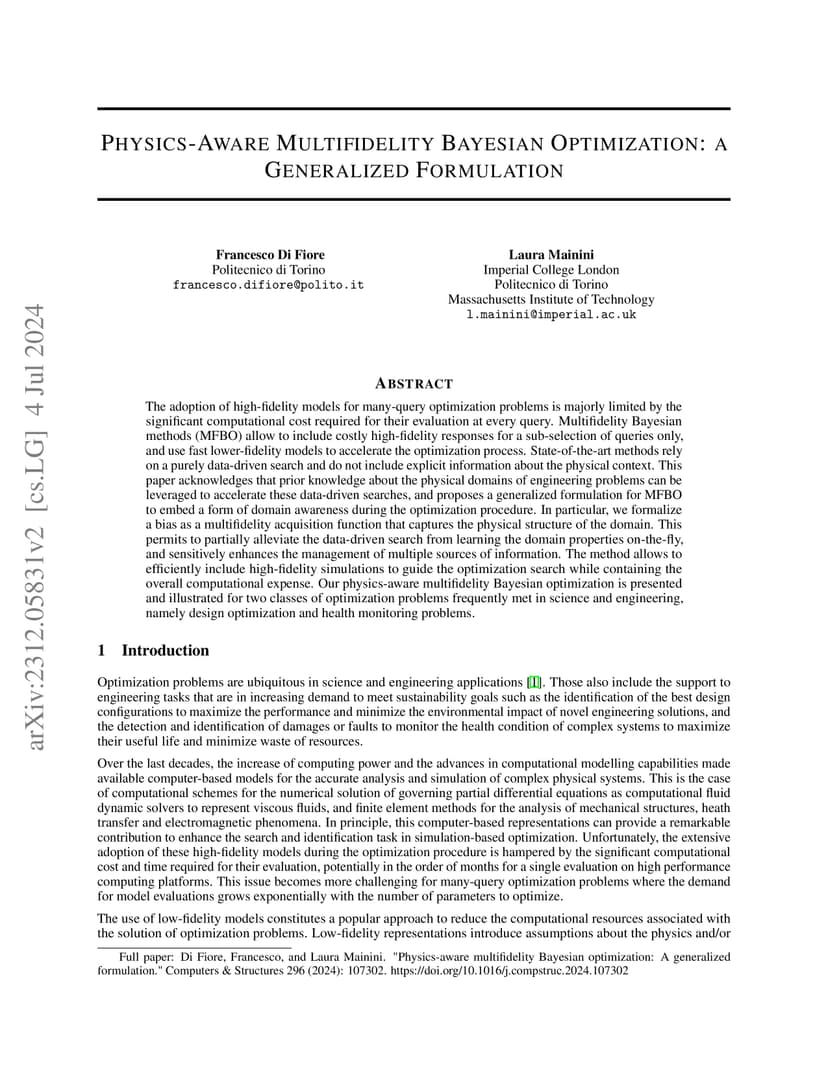 arXiv:2312.05831v2 [cs.LG] 4 Jul 2024

PHYSICS-AWARE MULTIFIDELITY BAYESIAN OPTIMIZATION: A GENERALIZED FORMULATION

Francesco Di Fiore
Politecnico di Torino
francesco.difiore@polito.it

Laura Mainini
Imperial College London
Politecnico di Torino
Massachusetts Institute of Technology
l.mainini@imperial.ac.uk

ABSTRACT

The adoption of high-fidelity models for many-query optimization problems is majorly limited by the significant computational cost required for their evaluation at every query. Multifidelity Bayesian methods (MFBO) allow to include costly high-fidelity responses for a sub-selection of queries only, and use fast lower-fidelity models to accelerate the optimization process. State-of-the-art methods rely on a purely data-driven search and do not include explicit information about the physical context. This paper acknowledges that prior knowledge about the physical domains of engineering problems can be leveraged to accelerate these data-driven searches, and proposes a generalized formulation for MFBO to embed a form of domain awareness during the optimization procedure. In particular, we formalize a bias as a multifidelity acquisition function that captures the physical structure of the domain. This permits to partially alleviate the data-driven search from learning the domain properties on-the-fly, and sensitively enhances the management of multiple sources of information. The method allows to efficiently include high-fidelity simulations to guide the optimization search while containing the overall computational expense. Our physics-aware multifidelity Bayesian optimization is presented and illustrated for two classes of optimization problems frequently met in science and engineering, namely design optimization and health monitoring problems.

1 Introduction

Optimization problems are ubiquitous in science and engineering applications [1]. Those also include the support to engineering tasks that are in increasing demand to meet sustainability goals such as the identification of the best design configurations to maximize the performance and minimize the environmental impact of novel engineering solutions, and the detection and identification of damages or faults to monitor the health condition of complex systems to maximize their useful life and minimize waste of resources.

Over the last decades, the increase of computing power and the advances in computational modelling capabilities made available computer-based models for the accurate analysis and simulation of complex physical systems. This is the case of computational schemes for the numerical solution of governing partial differential equations as computational fluid dynamic solvers to represent viscous fluids, and finite element methods for the analysis of mechanical structures, heath transfer and electromagnetic phenomena. In principle, this computer-based representations can provide a remarkable contribution to enhance the search and identification task in simulation-based optimization. Unfortunately, the extensive adoption of these high-fidelity models during the optimization procedure is hampered by the significant computational cost and time required for their evaluation, potentially in the order of months for a single evaluation on high performance computing platforms. This issue becomes more challenging for many-query optimization problems where the demand for model evaluations grows exponentially with the number of parameters to optimize.

The use of low-fidelity models constitutes a popular approach to reduce the computational resources associated with the solution of optimization problems. Low-fidelity representations introduce assumptions about the physics and/or

Full paper: Di Fiore, Francesco, and Laura Mainini. "Physics-aware multifidelity Bayesian optimization: A generalized formulation." Computers & Structures 296 (2024): 107302. https://doi.org/10.1016/j.compstruc.2024.107302